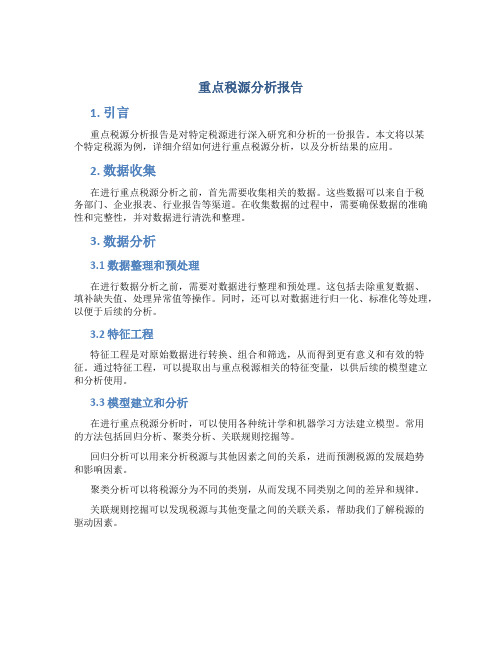 重点税源分析报告

1. 引言

重点税源分析报告是对特定税源进行深入研究和分析的一份报告。本文将以某个特定税源为例，详细介绍如何进行重点税源分析，以及分析结果的应用。

2. 数据收集

在进行重点税源分析之前，首先需要收集相关的数据。这些数据可以来自于税务部门、企业报表、行业报告等渠道。在收集数据的过程中，需要确保数据的准确性和完整性，并对数据进行清洗和整理。

3. 数据分析

3.1 数据整理和预处理

在进行数据分析之前，需要对数据进行整理和预处理。这包括去除重复数据、填补缺失值、处理异常值等操作。同时，还可以对数据进行归一化、标准化等处理，以便于后续的分析。

3.2 特征工程

特征工程是对原始数据进行转换、组合和筛选，从而得到更有意义和有效的特征。通过特征工程，可以提取出与重点税源相关的特征变量，以供后续的模型建立和分析使用。

3.3 模型建立和分析

在进行重点税源分析时，可以使用各种统计学和机器学习方法建立模型。常用的方法包括回归分析、聚类分析、关联规则挖掘等。

回归分析可以用来分析税源与其他因素之间的关系，进而预测税源的发展趋势和影响因素。

聚类分析可以将税源分为不同的类别，从而发现不同类别之间的差异和规律。

关联规则挖掘可以发现税源与其他变量之间的关联关系，帮助我们了解税源的驱动因素。